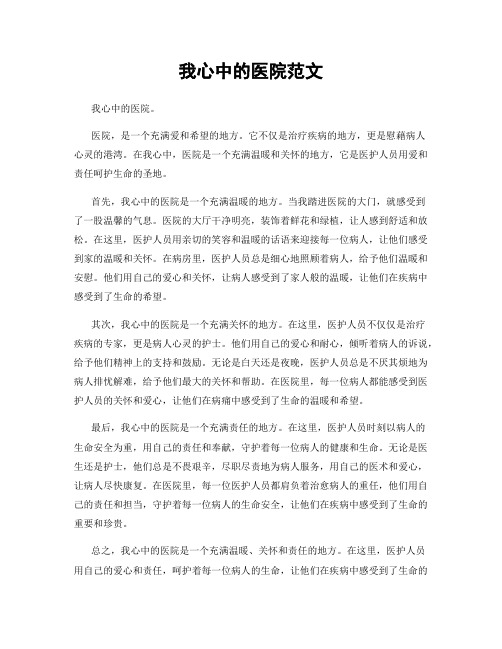 我心中的医院范文

我心中的医院。

医院，是一个充满爱和希望的地方。它不仅是治疗疾病的地方，更是慰藉病人心灵的港湾。在我心中，医院是一个充满温暖和关怀的地方，它是医护人员用爱和责任呵护生命的圣地。

首先，我心中的医院是一个充满温暖的地方。当我踏进医院的大门，就感受到了一股温馨的气息。医院的大厅干净明亮，装饰着鲜花和绿植，让人感到舒适和放松。在这里，医护人员用亲切的笑容和温暖的话语来迎接每一位病人，让他们感受到家的温暖和关怀。在病房里，医护人员总是细心地照顾着病人，给予他们温暖和安慰。他们用自己的爱心和关怀，让病人感受到了家人般的温暖，让他们在疾病中感受到了生命的希望。

其次，我心中的医院是一个充满关怀的地方。在这里，医护人员不仅仅是治疗疾病的专家，更是病人心灵的护士。他们用自己的爱心和耐心，倾听着病人的诉说，给予他们精神上的支持和鼓励。无论是白天还是夜晚，医护人员总是不厌其烦地为病人排忧解难，给予他们最大的关怀和帮助。在医院里，每一位病人都能感受到医护人员的关怀和爱心，让他们在病痛中感受到了生命的温暖和希望。

最后，我心中的医院是一个充满责任的地方。在这里，医护人员时刻以病人的生命安全为重，用自己的责任和奉献，守护着每一位病人的健康和生命。无论是医生还是护士，他们总是不畏艰辛，尽职尽责地为病人服务，用自己的医术和爱心，让病人尽快康复。在医院里，每一位医护人员都肩负着治愈病人的重任，他们用自己的责任和担当，守护着每一位病人的生命安全，让他们在疾病中感受到了生命的重要和珍贵。

总之，我心中的医院是一个充满温暖、关怀和责任的地方。在这里，医护人员用自己的爱心和责任，呵护着每一位病人的生命，让他们在疾病中感受到了生命的